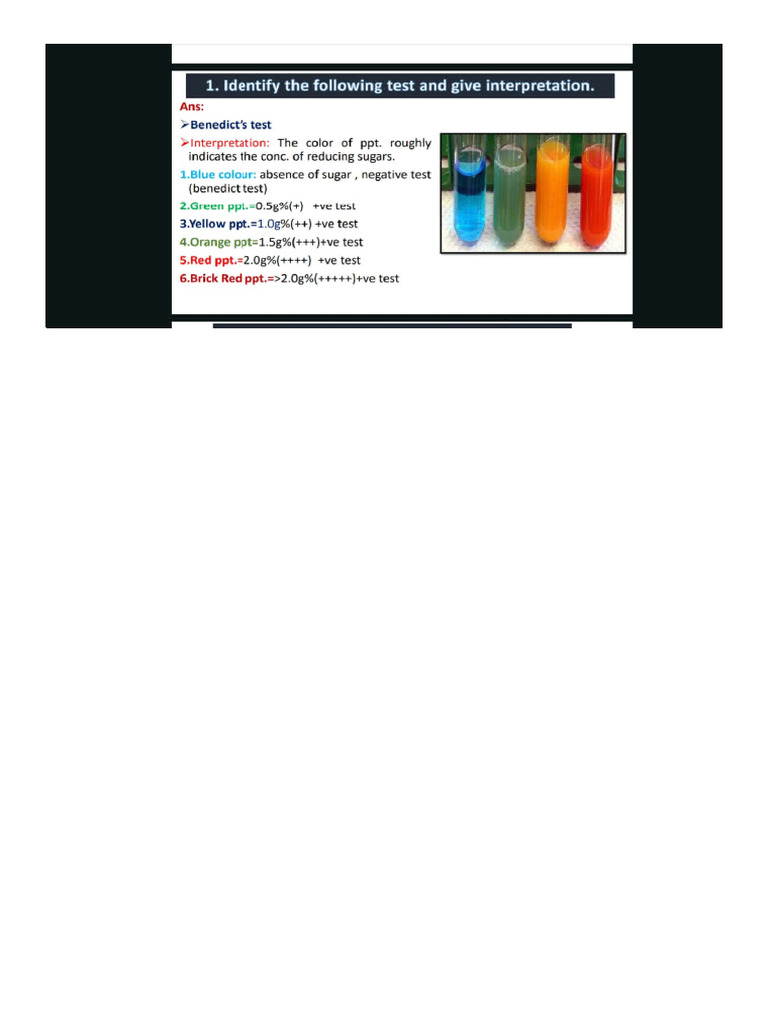 1. Identify the following test and give interpretation.

Ans:

➢Benedict's test

➢Interpretation: The color of ppt. roughly indicates the conc. of reducing sugars.

1.Blue colour: absence of sugar , negative test (benedict test)

2.Green ppt.=0.5g%(+) +ve test

3.Yellow ppt.=1.0g%(++) +ve test

4.Orange ppt=1.5g%(+++)+ve test

5.Red ppt.=2.0g%(++++) +ve test

6.Brick Red ppt.=>2.0g%(+++++)+ve test